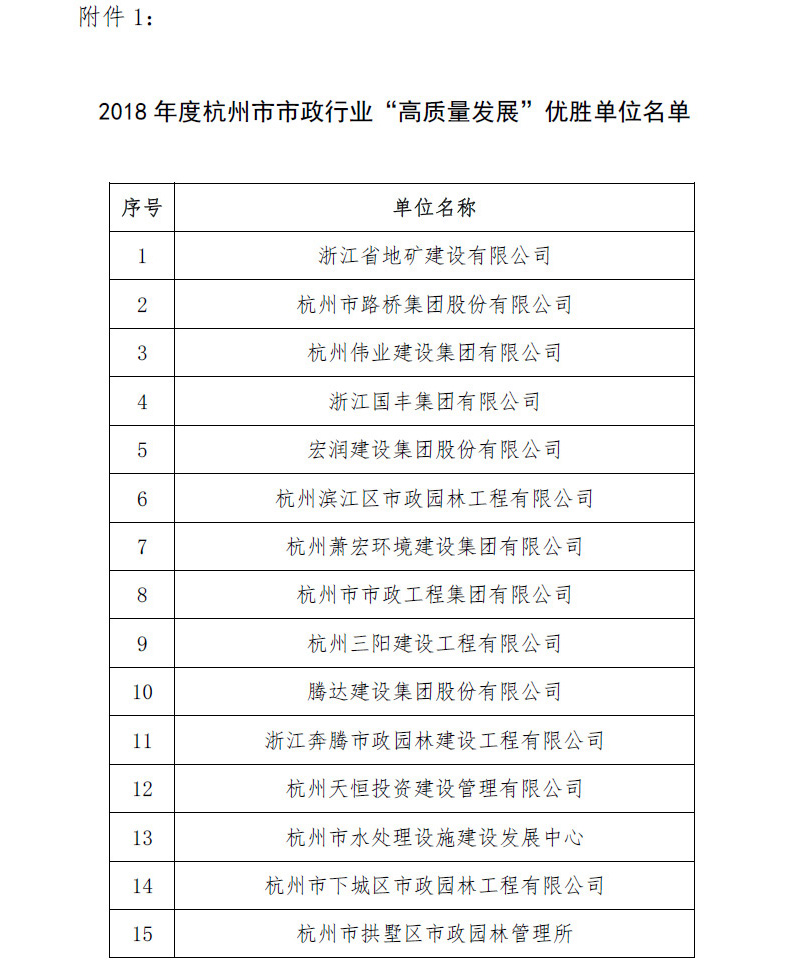 附件 1：

2018 年度杭州市市政行业“高质量发展”优胜单位名单

| 序号 | 单位名称 |
|---|---|
| 1 | 浙江省地矿建设有限公司 |
| 2 | 杭州市路桥集团股份有限公司 |
| 3 | 杭州伟业建设集团有限公司 |
| 4 | 浙江国丰集团有限公司 |
| 5 | 宏润建设集团股份有限公司 |
| 6 | 杭州滨江区市政园林工程有限公司 |
| 7 | 杭州萧宏环境建设集团有限公司 |
| 8 | 杭州市市政工程集团有限公司 |
| 9 | 杭州三阳建设工程有限公司 |
| 10 | 腾达建设集团股份有限公司 |
| 11 | 浙江奔腾市政园林建设工程有限公司 |
| 12 | 杭州天恒投资建设管理有限公司 |
| 13 | 杭州市水处理设施建设发展中心 |
| 14 | 杭州市下城区市政园林工程有限公司 |
| 15 | 杭州市拱墅区市政园林管理所 |